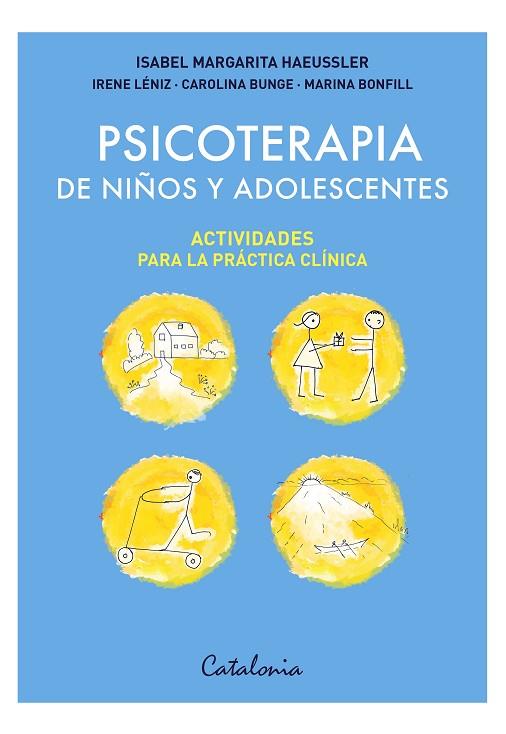 ISABEL MARGARITA HAEUSSLER
IRENE LÉNIZ · CAROLINA BUNGE · MARINA BONFILL

PSICOTERAPIA
DE NIÑOS Y ADOLESCENTES

ACTIVIDADES
PARA LA PRÁCTICA CLÍNICA

Catalonia